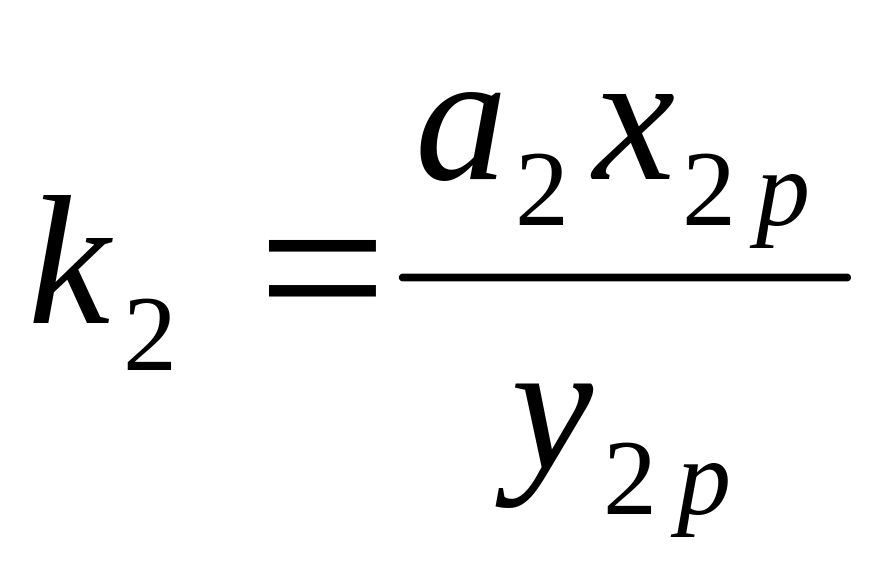 $k_2 = \frac{a_2 x_{2p}}{y_{2p}}$